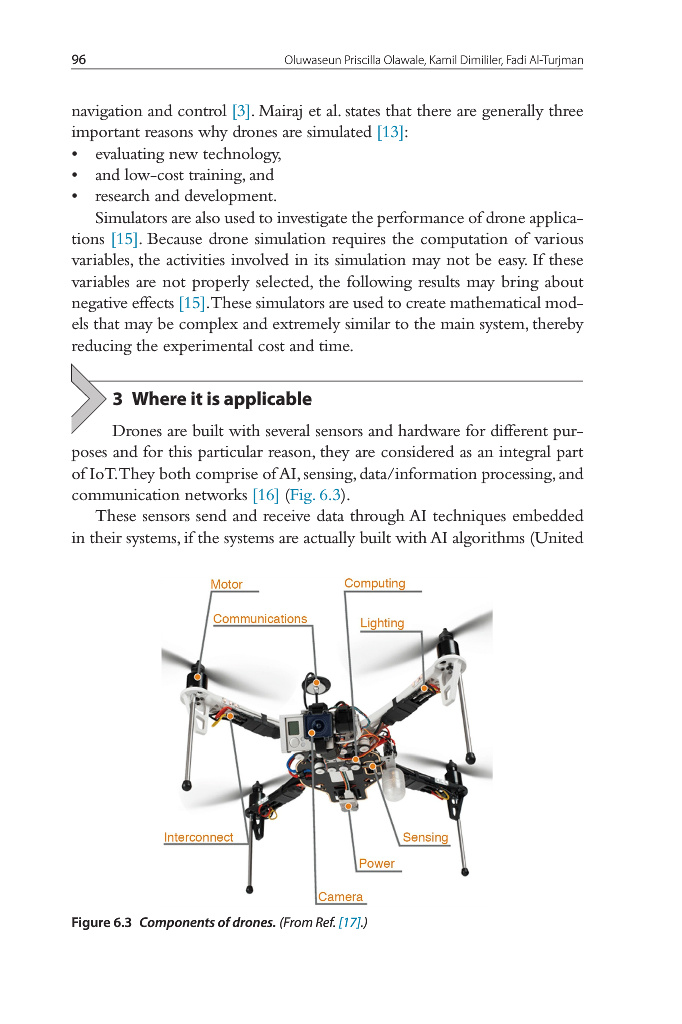 96 Oluwaseun Priscilla Olawale, Kamil Dimililer, Fadi Al-Turjman

navigation and control [3]. Mairaj et al. states that there are generally three important reasons why drones are simulated [13]:
• evaluating new technology,
• and low-cost training, and
• research and development.

Simulators are also used to investigate the performance of drone applications [15]. Because drone simulation requires the computation of various variables, the activities involved in its simulation may not be easy. If these variables are not properly selected, the following results may bring about negative effects [15]. These simulators are used to create mathematical models that may be complex and extremely similar to the main system, thereby reducing the experimental cost and time.

3 Where it is applicable

Drones are built with several sensors and hardware for different purposes and for this particular reason, they are considered as an integral part of IoT. They both comprise of AI, sensing, data/information processing, and communication networks [16] (Fig. 6.3).

These sensors send and receive data through AI techniques embedded in their systems, if the systems are actually built with AI algorithms (United

Motor
Computing
Communications
Lighting
Interconnect
Sensing
Power
Camera

Figure 6.3 Components of drones. (From Ref. [17].)